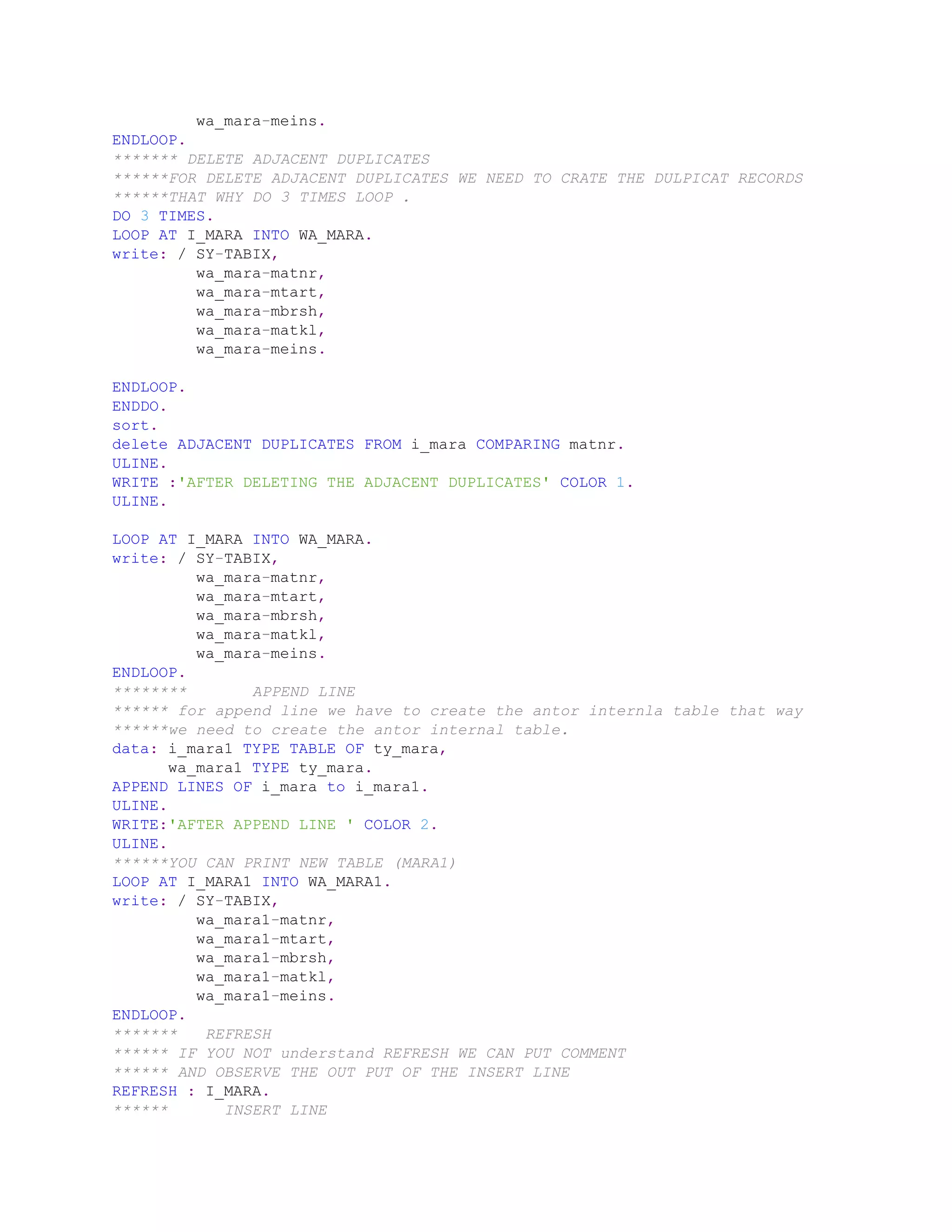 wa_mara-meins.
ENDLOOP.
******* DELETE ADJACENT DUPLICATES
******FOR DELETE ADJACENT DUPLICATES WE NEED TO CRATE THE DULPICAT RECORDS
******THAT WHY DO 3 TIMES LOOP .
DO 3 TIMES.
LOOP AT I_MARA INTO WA_MARA.
write: / SY-TABIX,
wa_mara-matnr,
wa_mara-mtart,
wa_mara-mbrsh,
wa_mara-matkl,
wa_mara-meins.

ENDLOOP.
ENDDO.
sort.
delete ADJACENT DUPLICATES FROM i_mara COMPARING matnr.
ULINE.
WRITE :'AFTER DELETING THE ADJACENT DUPLICATES' COLOR 1.
ULINE.

LOOP AT I_MARA INTO WA_MARA.
write: / SY-TABIX,
wa_mara-matnr,
wa_mara-mtart,
wa_mara-mbrsh,
wa_mara-matkl,
wa_mara-meins.
ENDLOOP.
******** APPEND LINE
****** for append line we have to create the antor internla table that way
******we need to create the antor internal table.
data: i_mara1 TYPE TABLE OF ty_mara,
wa_mara1 TYPE ty_mara.
APPEND LINES OF i_mara to i_mara1.
ULINE.
WRITE:'AFTER APPEND LINE ' COLOR 2.
ULINE.
******YOU CAN PRINT NEW TABLE (MARA1)
LOOP AT I_MARA1 INTO WA_MARA1.
write: / SY-TABIX,
wa_mara1-matnr,
wa_mara1-mtart,
wa_mara1-mbrsh,
wa_mara1-matkl,
wa_mara1-meins.
ENDLOOP.
******* REFRESH
****** IF YOU NOT understand REFRESH WE CAN PUT COMMENT
****** AND OBSERVE THE OUT PUT OF THE INSERT LINE
REFRESH : I_MARA.
****** INSERT LINE